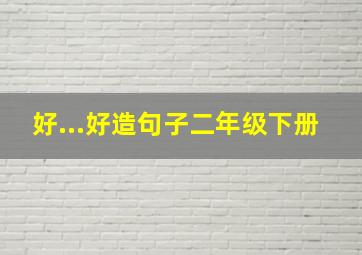 好...好造句子二年级下册